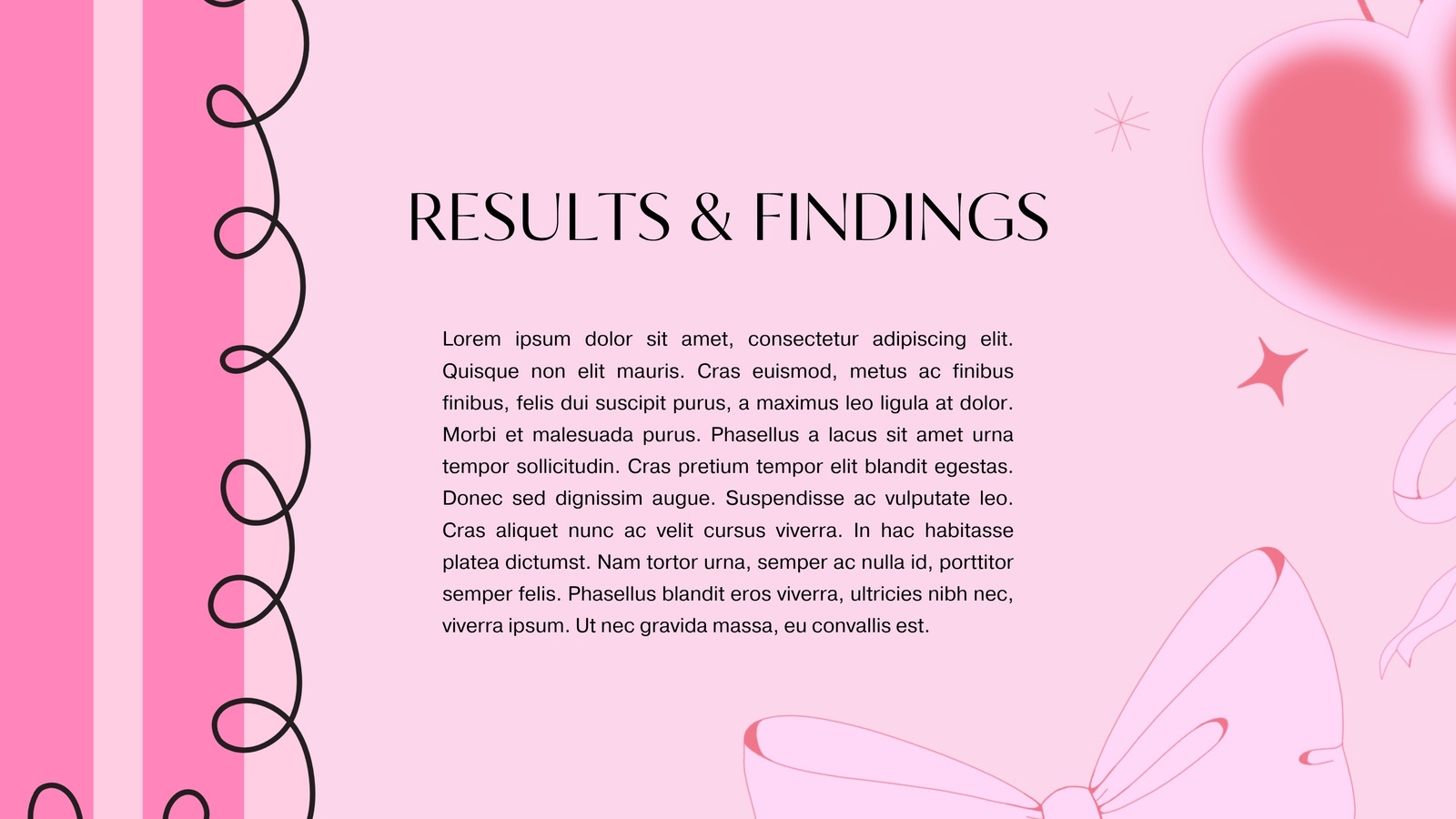 RESULTS & FINDINGS

Lorem ipsum dolor sit amet, consectetur adipiscing elit. Quisque non elit mauris. Cras euismod, metus ac finibus finibus, felis dui suscipit purus, a maximus leo ligula at dolor. Morbi et malesuada purus. Phasellus a lacus sit amet urna tempor sollicitudin. Cras pretium tempor elit blandit egestas. Donec sed dignissim augue. Suspendisse ac vulputate leo. Cras aliquet nunc ac velit cursus viverra. In hac habitasse platea dictumst. Nam tortor urna, semper ac nulla id, porttitor semper felis. Phasellus blandit eros viverra, ultricies nibh nec, viverra ipsum. Ut nec gravida massa, eu convallis est.